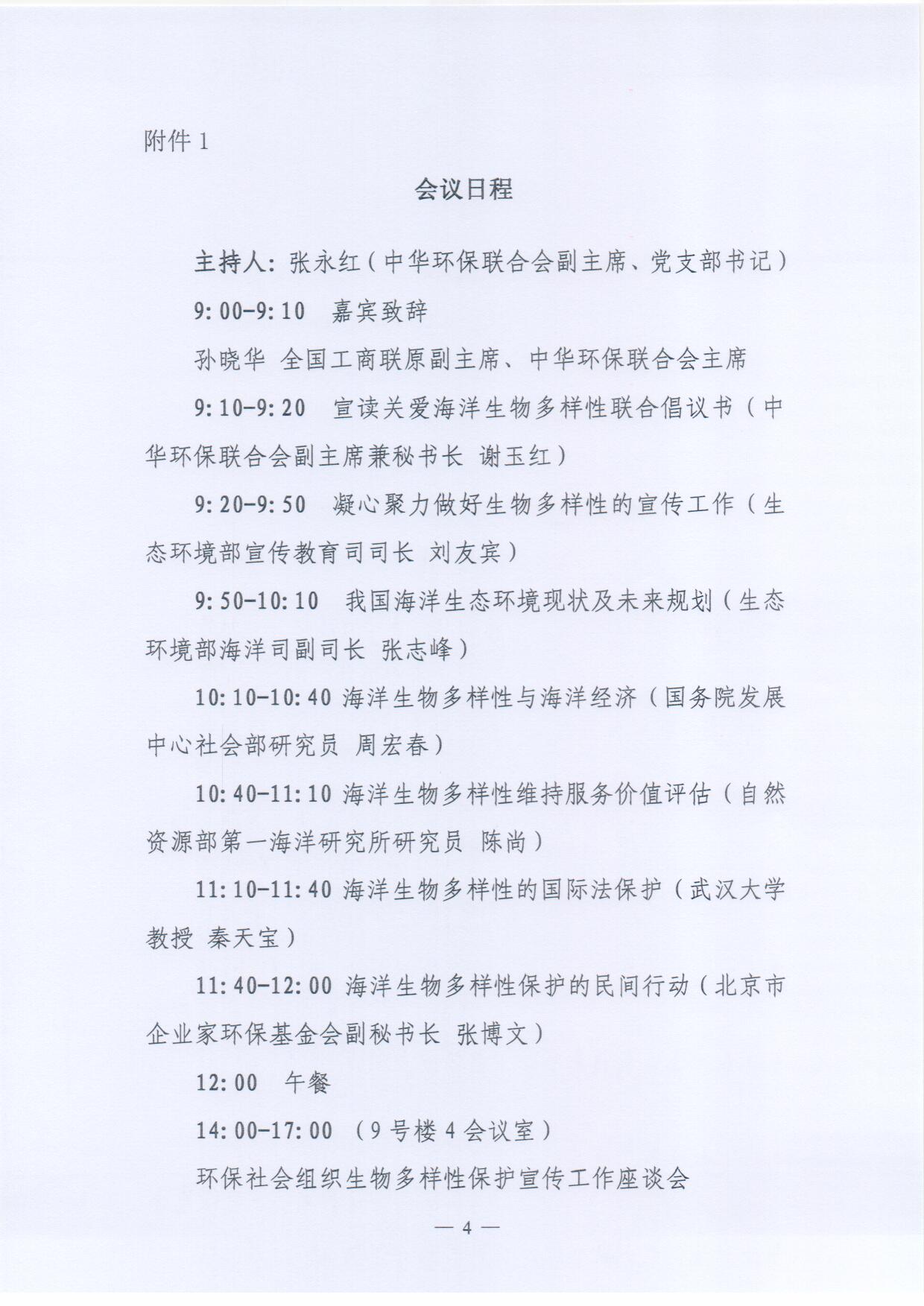 附件 1

会议日程

主持人：张永红（中华环保联合会副主席、党支部书记）

9:00-9:10　嘉宾致辞

孙晓华 全国工商联原副主席、中华环保联合会主席

9:10-9:20　宣读关爱海洋生物多样性联合倡议书（中华环保联合会副主席兼秘书长 谢玉红）

9:20-9:50　凝心聚力做好生物多样性的宣传工作（生态环境部宣传教育司司长 刘友宾）

9:50-10:10　我国海洋生态环境现状及未来规划（生态环境部海洋司副司长 张志峰）

10:10-10:40 海洋生物多样性与海洋经济（国务院发展中心社会部研究员 周宏春）

10:40-11:10 海洋生物多样性维持服务价值评估（自然资源部第一海洋研究所研究员 陈尚）

11:10-11:40 海洋生物多样性的国际法保护（武汉大学教授 秦天宝）

11:40-12:00 海洋生物多样性保护的民间行动（北京市企业家环保基金会副秘书长 张博文）

12:00　午餐

14:00-17:00 （9 号楼 4 会议室）

环保社会组织生物多样性保护宣传工作座谈会

— 4 —